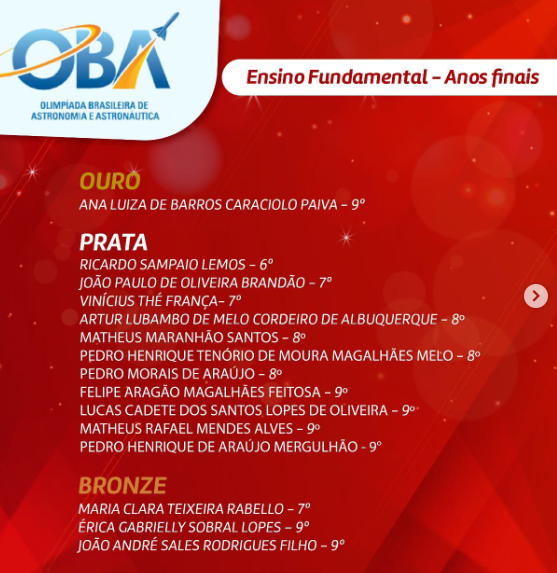 OBA
OLIMPÍADA BRASILEIRA DE ASTRONOMIA E ASTRONÁUTICA

Ensino Fundamental – Anos finais

OURO
ANA LUIZA DE BARROS CARACIOLO PAIVA – 9º

PRATA
RICARDO SAMPAIO LEMOS – 6º
JOÃO PAULO DE OLIVEIRA BRANDÃO – 7º
VINÍCIUS THÉ FRANÇA– 7º
ARTUR LUBAMBO DE MELO CORDEIRO DE ALBUQUERQUE – 8º
MATHEUS MARANHÃO SANTOS – 8º
PEDRO HENRIQUE TENÓRIO DE MOURA MAGALHÃES MELO – 8º
PEDRO MORAIS DE ARAÚJO – 8º
FELIPE ARAGÃO MAGALHÃES FEITOSA – 9º
LUCAS CADETE DOS SANTOS LOPES DE OLIVEIRA – 9º
MATHEUS RAFAEL MENDES ALVES – 9º
PEDRO HENRIQUE DE ARAÚJO MERGULHÃO - 9º

BRONZE
MARIA CLARA TEIXEIRA RABELLO – 7º
ÉRICA GABRIELLY SOBRAL LOPES – 9º
JOÃO ANDRÉ SALES RODRIGUES FILHO – 9º